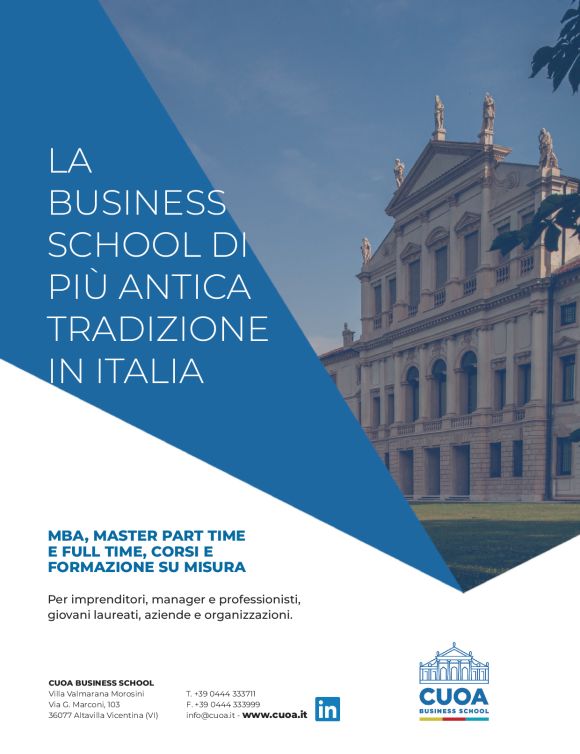 LA BUSINESS SCHOOL DI PIÙ ANTICA TRADIZIONE IN ITALIA

MBA, MASTER PART TIME E FULL TIME, CORSI E FORMAZIONE SU MISURA

Per imprenditori, manager e professionisti, giovani laureati, aziende e organizzazioni.

CUOA BUSINESS SCHOOL
Villa Valmarana Morosini
Via G. Marconi, 103
36077 Altavilla Vicentina (VI)

T. +39 0444 333711
F. +39 0444 333999
info@cuoa.it - www.cuoa.it

in

CUOA
BUSINESS SCHOOL